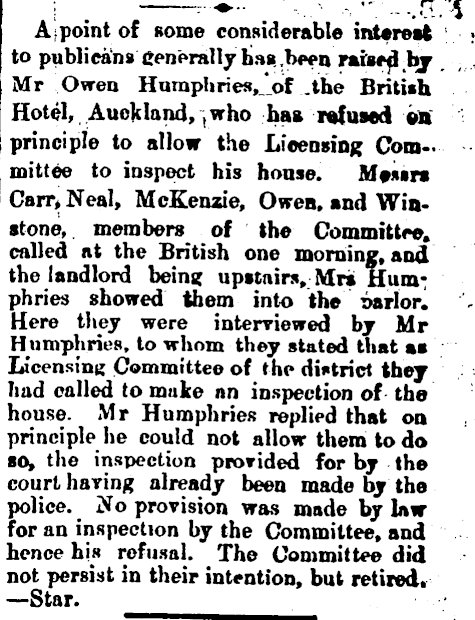 A point of some considerable interest to publicans generally has been raised by Mr Owen Humphries, of the British Hotel, Auckland, who has refused on principle to allow the Licensing Committee to inspect his house. Messrs Carr, Neal, McKenzie, Owen, and Winstone, members of the Committee, called at the British one morning, and the landlord being upstairs, Mrs Humphries showed them into the parlor. Here they were interviewed by Mr Humphries, to whom they stated that as Licensing Committee of the district they had called to make an inspection of the house. Mr Humphries replied that on principle he could not allow them to do so, the inspection provided for by the court having already been made by the police. No provision was made by law for an inspection by the Committee, and hence his refusal. The Committee did not persist in their intention, but retired. —Star.